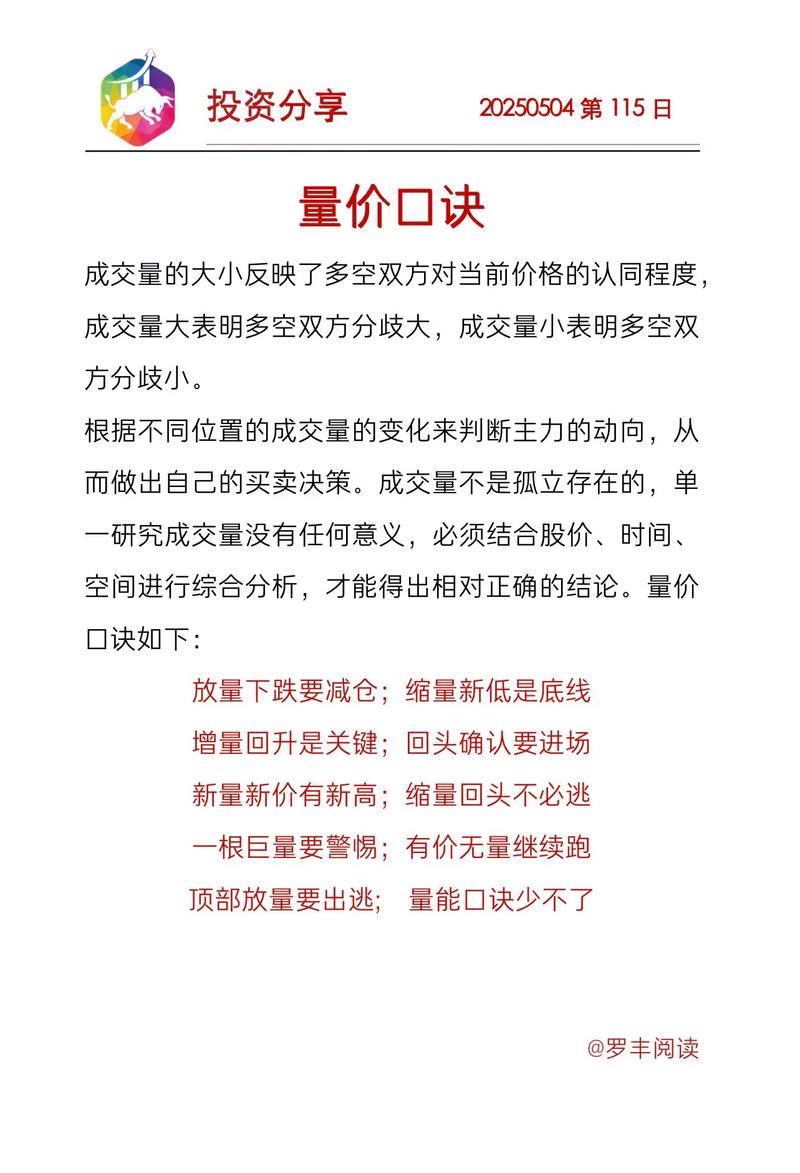 投资分享　20250504 第 115 日

量价口诀

成交量的大小反映了多空双方对当前价格的认同程度，成交量大表明多空双方分歧大，成交量小表明多空双方分歧小。

根据不同位置的成交量的变化来判断主力的动向，从而做出自己的买卖决策。成交量不是孤立存在的，单一研究成交量没有任何意义，必须结合股价、时间、空间进行综合分析，才能得出相对正确的结论。量价口诀如下：

放量下跌要减仓；缩量新低是底线
增量回升是关键；回头确认要进场
新量新价有新高；缩量回头不必逃
一根巨量要警惕；有价无量继续跑
顶部放量要出逃；　量能口诀少不了

@罗丰阅读